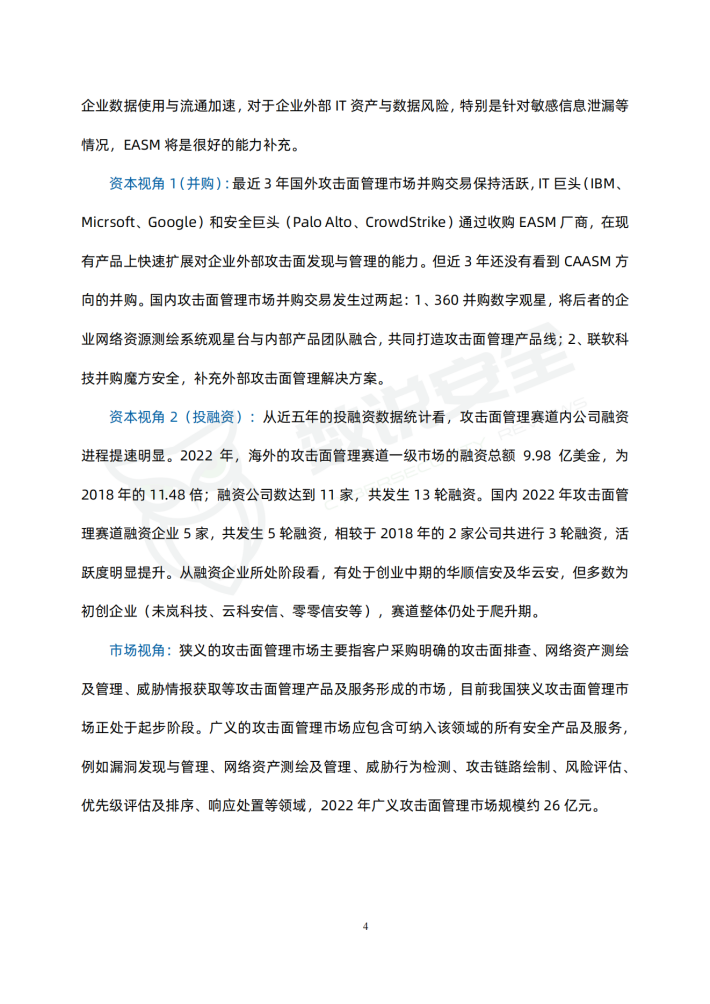 企业数据使用与流通加速，对于企业外部IT资产与数据风险，特别是针对敏感信息泄漏等情况，EASM将是很好的能力补充。

资本视角1（并购）：最近3年国外攻击面管理市场并购交易保持活跃，IT巨头（IBM、Micrsoft、Google）和安全巨头（Palo Alto、CrowdStrike）通过收购EASM厂商，在现有产品上快速扩展对企业外部攻击面发现与管理的能力。但近3年还没有看到CAASM方向的并购。国内攻击面管理市场并购交易发生过两起：1、360并购数字观星，将后者的企业网络资源测绘系统观星台与内部产品团队融合，共同打造攻击面管理产品线；2、联软科技并购魔方安全，补充外部攻击面管理解决方案。

资本视角2（投融资）：从近五年的投融资数据统计看，攻击面管理赛道内公司融资进程提速明显。2022年，海外的攻击面管理赛道一级市场的融资总额9.98亿美金，为2018年的11.48倍；融资公司数达到11家，共发生13轮融资。国内2022年攻击面管理赛道融资企业5家，共发生5轮融资，相较于2018年的2家公司共进行3轮融资，活跃度明显提升。从融资企业所处阶段看，有处于创业中期的华顺信安及华云安，但多数为初创企业（未岚科技、云科安信、零零信安等），赛道整体仍处于爬升期。

市场视角：狭义的攻击面管理市场主要指客户采购明确的攻击面排查、网络资产测绘及管理、威胁情报获取等攻击面管理产品及服务形成的市场，目前我国狭义攻击面管理市场正处于起步阶段。广义的攻击面管理市场应包含可纳入该领域的所有安全产品及服务，例如漏洞发现与管理、网络资产测绘及管理、威胁行为检测、攻击链路绘制、风险评估、优先级评估及排序、响应处置等领域，2022年广义攻击面管理市场规模约26亿元。

4

数说安全